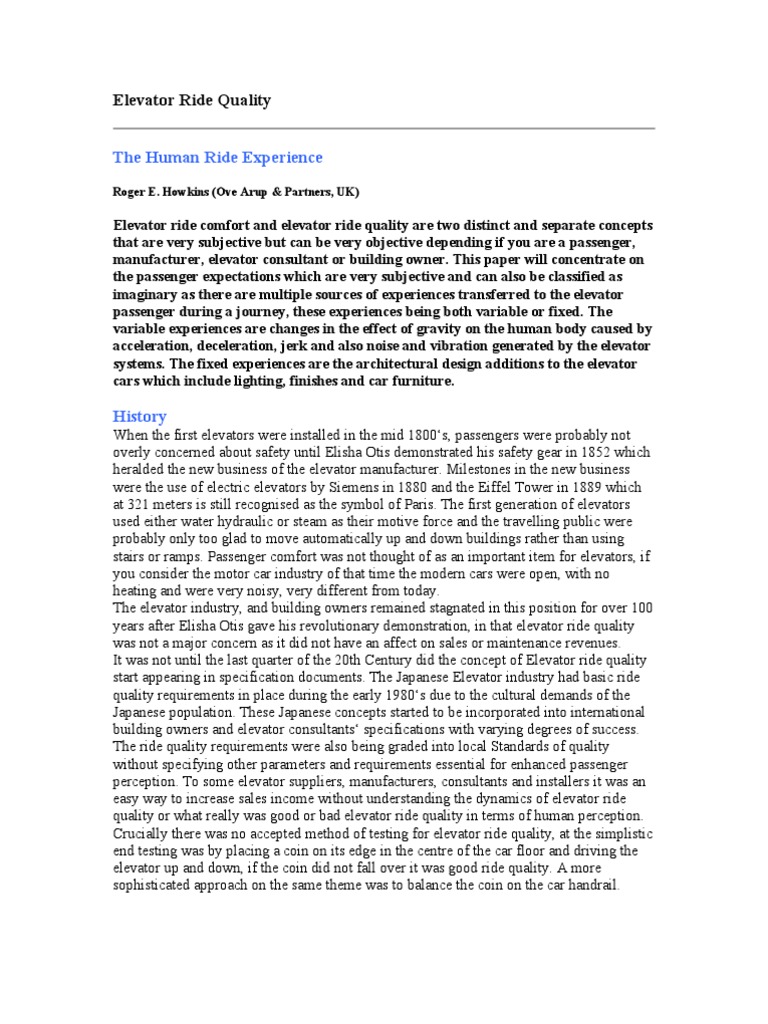 Elevator Ride Quality

The Human Ride Experience

Roger E. Howkins (Ove Arup & Partners, UK)

Elevator ride comfort and elevator ride quality are two distinct and separate concepts that are very subjective but can be very objective depending if you are a passenger, manufacturer, elevator consultant or building owner. This paper will concentrate on the passenger expectations which are very subjective and can also be classified as imaginary as there are multiple sources of experiences transferred to the elevator passenger during a journey, these experiences being both variable or fixed. The variable experiences are changes in the effect of gravity on the human body caused by acceleration, deceleration, jerk and also noise and vibration generated by the elevator systems. The fixed experiences are the architectural design additions to the elevator cars which include lighting, finishes and car furniture.

History

When the first elevators were installed in the mid 1800's, passengers were probably not overly concerned about safety until Elisha Otis demonstrated his safety gear in 1852 which heralded the new business of the elevator manufacturer. Milestones in the new business were the use of electric elevators by Siemens in 1880 and the Eiffel Tower in 1889 which at 321 meters is still recognised as the symbol of Paris. The first generation of elevators used either water hydraulic or steam as their motive force and the travelling public were probably only too glad to move automatically up and down buildings rather than using stairs or ramps. Passenger comfort was not thought of as an important item for elevators, if you consider the motor car industry of that time the modern cars were open, with no heating and were very noisy, very different from today.
The elevator industry, and building owners remained stagnated in this position for over 100 years after Elisha Otis gave his revolutionary demonstration, in that elevator ride quality was not a major concern as it did not have an affect on sales or maintenance revenues.
It was not until the last quarter of the 20th Century did the concept of Elevator ride quality start appearing in specification documents. The Japanese Elevator industry had basic ride quality requirements in place during the early 1980's due to the cultural demands of the Japanese population. These Japanese concepts started to be incorporated into international building owners and elevator consultants' specifications with varying degrees of success. The ride quality requirements were also being graded into local Standards of quality without specifying other parameters and requirements essential for enhanced passenger perception. To some elevator suppliers, manufacturers, consultants and installers it was an easy way to increase sales income without understanding the dynamics of elevator ride quality or what really was good or bad elevator ride quality in terms of human perception. Crucially there was no accepted method of testing for elevator ride quality, at the simplistic end testing was by placing a coin on its edge in the centre of the car floor and driving the elevator up and down, if the coin did not fall over it was good ride quality. A more sophisticated approach on the same theme was to balance the coin on the car handrail.